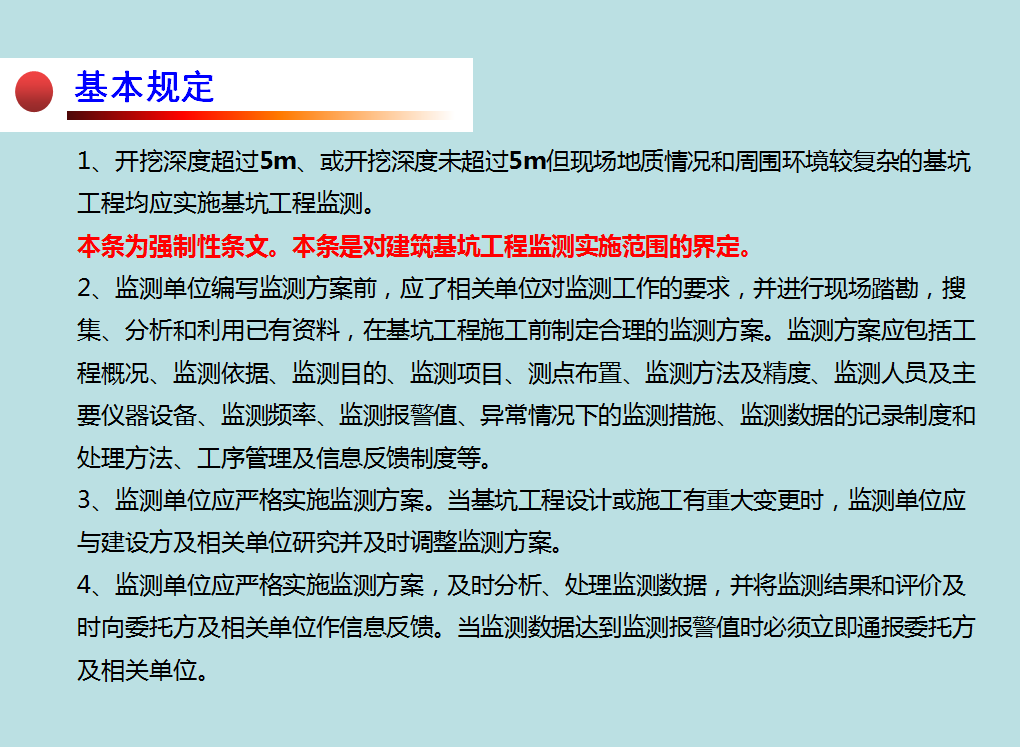 基本规定

1、开挖深度超过5m、或开挖深度未超过5m但现场地质情况和周围环境较复杂的基坑工程均应实施基坑工程监测。

本条为强制性条文。本条是对建筑基坑工程监测实施范围的界定。

2、监测单位编写监测方案前，应了相关单位对监测工作的要求，并进行现场踏勘，搜集、分析和利用已有资料，在基坑工程施工前制定合理的监测方案。监测方案应包括工程概况、监测依据、监测目的、监测项目、测点布置、监测方法及精度、监测人员及主要仪器设备、监测频率、监测报警值、异常情况下的监测措施、监测数据的记录制度和处理方法、工序管理及信息反馈制度等。

3、监测单位应严格实施监测方案。当基坑工程设计或施工有重大变更时，监测单位应与建设方及相关单位研究并及时调整监测方案。

4、监测单位应严格实施监测方案，及时分析、处理监测数据，并将监测结果和评价及时向委托方及相关单位作信息反馈。当监测数据达到监测报警值时必须立即通报委托方及相关单位。